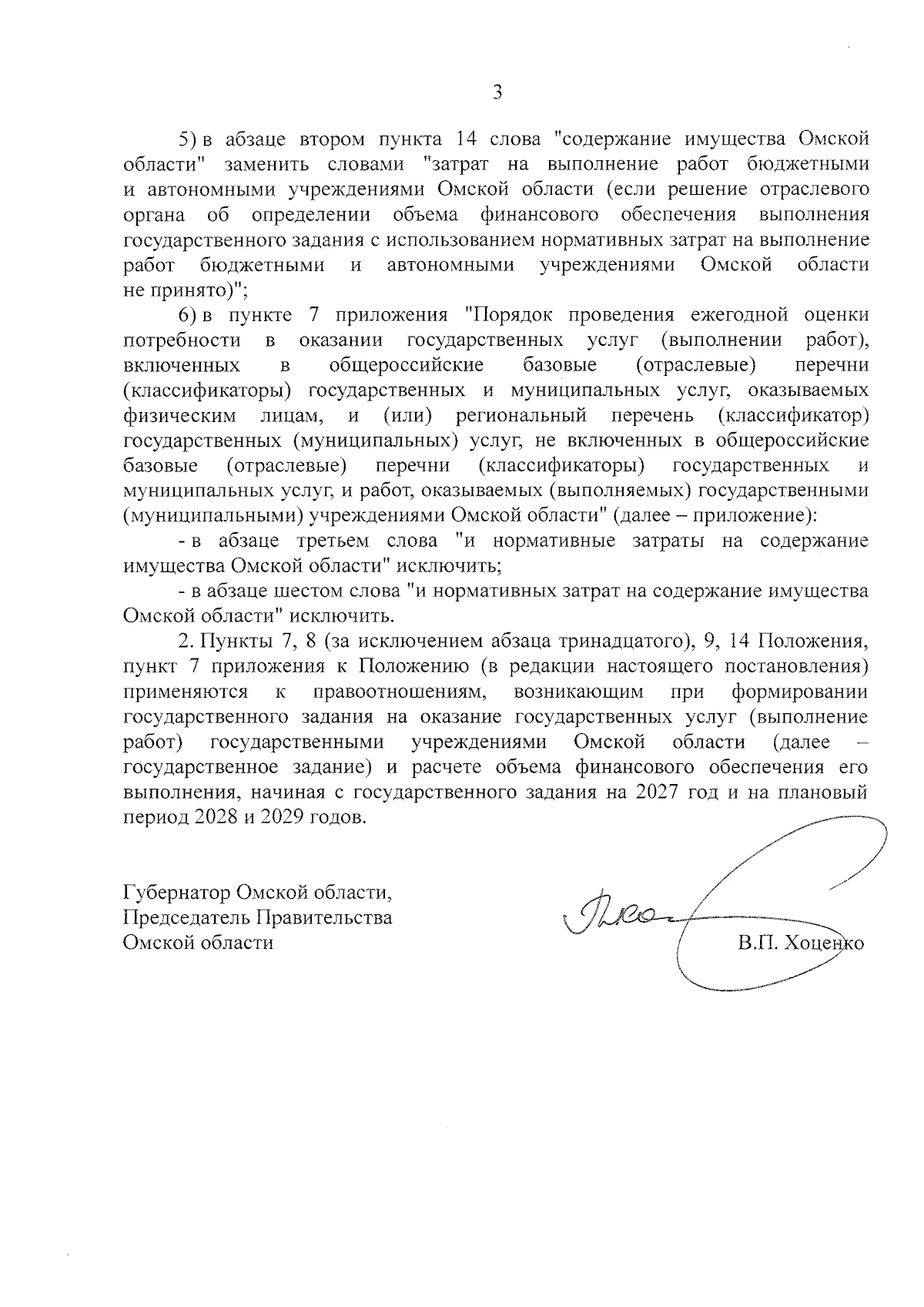 3

5) в абзаце втором пункта 14 слова "содержание имущества Омской области" заменить словами "затрат на выполнение работ бюджетными и автономными учреждениями Омской области (если решение отраслевого органа об определении объема финансового обеспечения выполнения государственного задания с использованием нормативных затрат на выполнение работ бюджетными и автономными учреждениями Омской области не принято)";

6) в пункте 7 приложения "Порядок проведения ежегодной оценки потребности в оказании государственных услуг (выполнении работ), включенных в общероссийские базовые (отраслевые) перечни (классификаторы) государственных и муниципальных услуг, оказываемых физическим лицам, и (или) региональный перечень (классификатор) государственных (муниципальных) услуг, не включенных в общероссийские базовые (отраслевые) перечни (классификаторы) государственных и муниципальных услуг, и работ, оказываемых (выполняемых) государственными (муниципальными) учреждениями Омской области" (далее – приложение):

- в абзаце третьем слова "и нормативные затраты на содержание имущества Омской области" исключить;

- в абзаце шестом слова "и нормативных затрат на содержание имущества Омской области" исключить.

2. Пункты 7, 8 (за исключением абзаца тринадцатого), 9, 14 Положения, пункт 7 приложения к Положению (в редакции настоящего постановления) применяются к правоотношениям, возникающим при формировании государственного задания на оказание государственных услуг (выполнение работ) государственными учреждениями Омской области (далее – государственное задание) и расчете объема финансового обеспечения его выполнения, начиная с государственного задания на 2027 год и на плановый период 2028 и 2029 годов.

Губернатор Омской области,
Председатель Правительства
Омской области

В.П. Хоценко